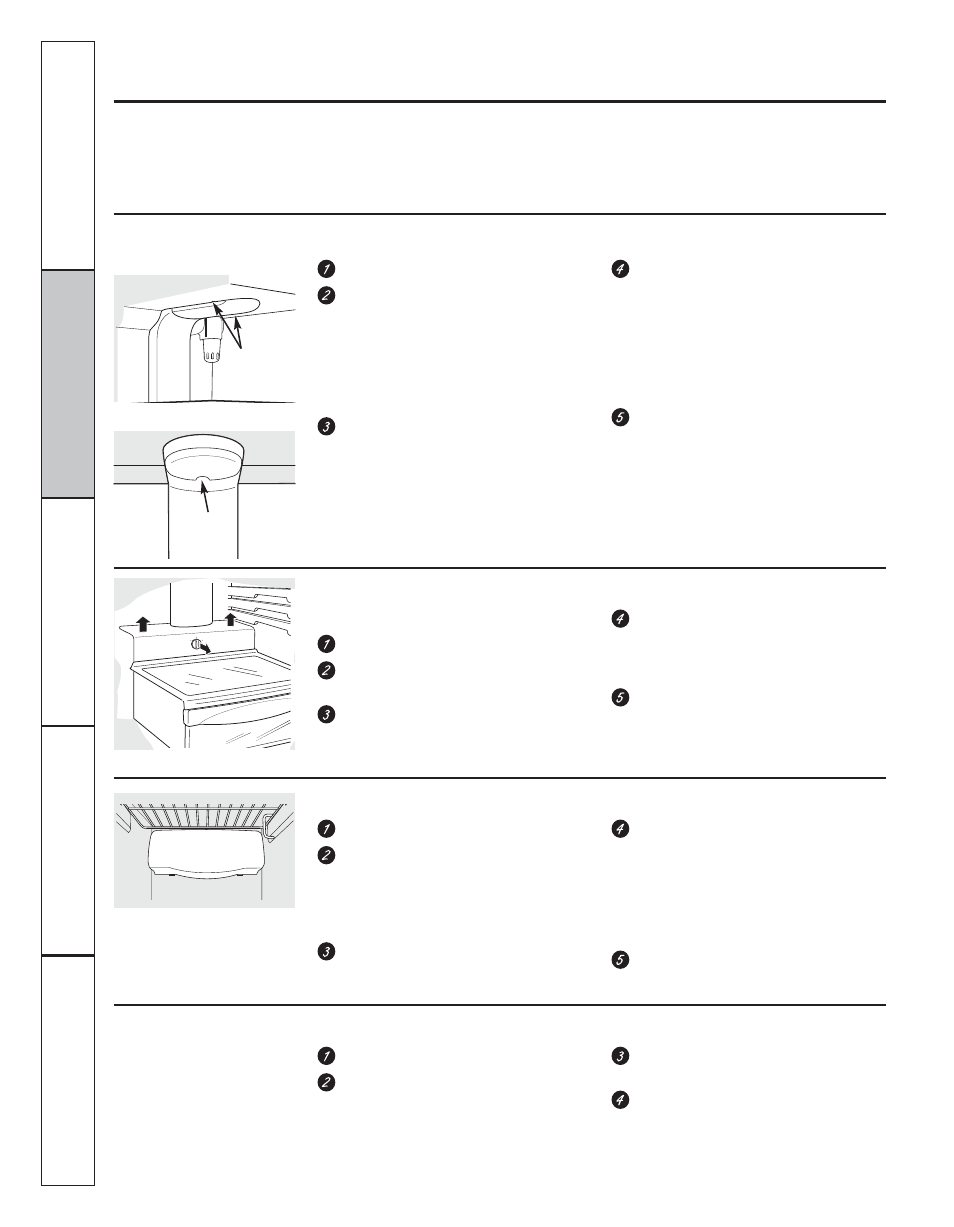 1
2
3
4
5

1
2
3
4
5

1
2
3
4
5

1
2
3
4